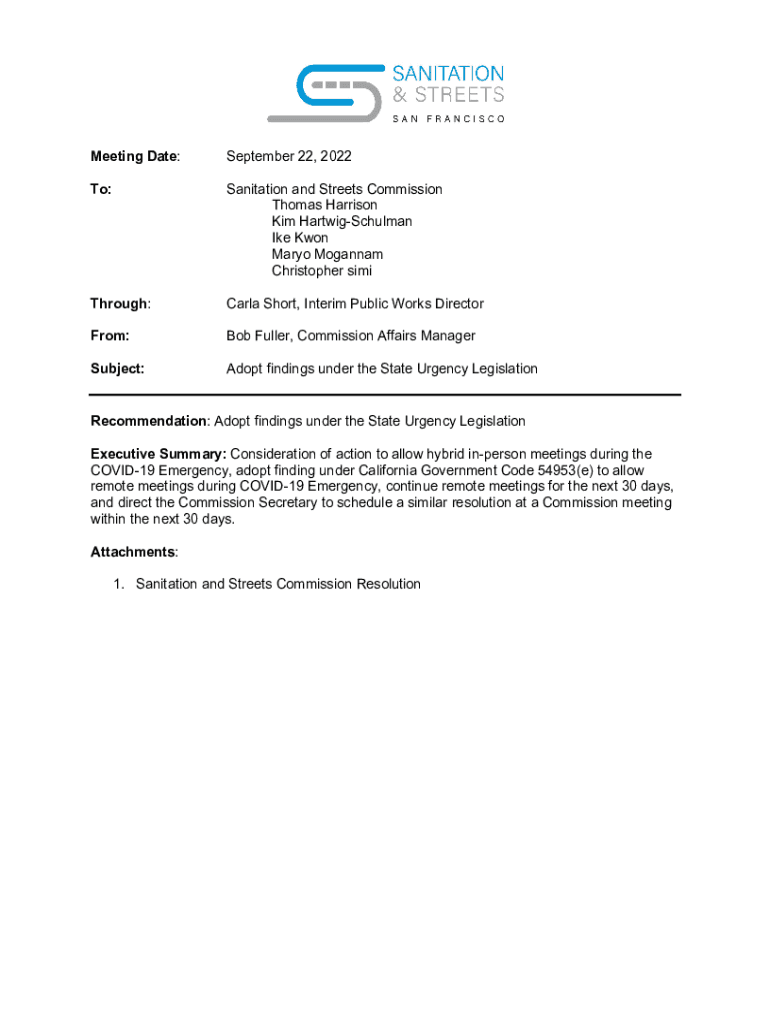 SANITATION
& STREETS
SAN FRANCISCO

Meeting Date: September 22, 2022

To: Sanitation and Streets Commission
Thomas Harrison
Kim Hartwig-Schulman
Ike Kwon
Maryo Mogannam
Christopher simi

Through: Carla Short, Interim Public Works Director

From: Bob Fuller, Commission Affairs Manager

Subject: Adopt findings under the State Urgency Legislation

Recommendation: Adopt findings under the State Urgency Legislation

Executive Summary: Consideration of action to allow hybrid in-person meetings during the COVID-19 Emergency, adopt finding under California Government Code 54953(e) to allow remote meetings during COVID-19 Emergency, continue remote meetings for the next 30 days, and direct the Commission Secretary to schedule a similar resolution at a Commission meeting within the next 30 days.

Attachments:

1. Sanitation and Streets Commission Resolution